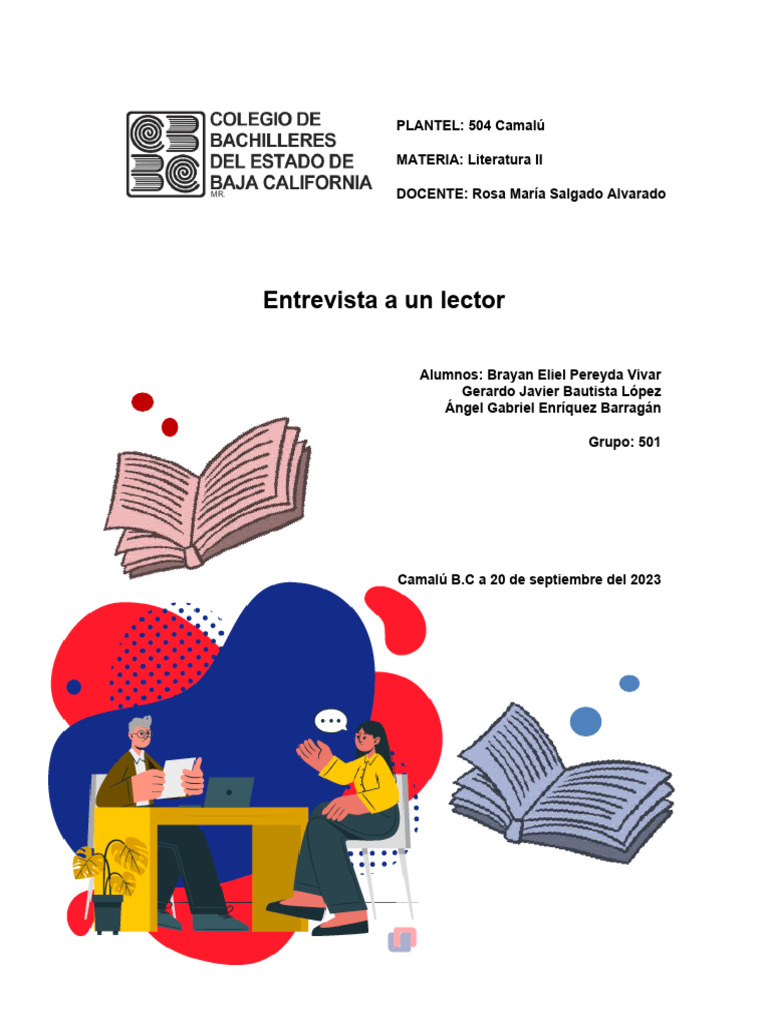 COLEGIO DE
BACHILLERES
DEL ESTADO DE
BAJA CALIFORNIA
MR.

PLANTEL: 504 Camalú

MATERIA: Literatura II

DOCENTE: Rosa María Salgado Alvarado

Entrevista a un lector

Alumnos: Brayan Eliel Pereyda Vivar
Gerardo Javier Bautista López
Ángel Gabriel Enríquez Barragán

Grupo: 501

Camalú B.C a 20 de septiembre del 2023